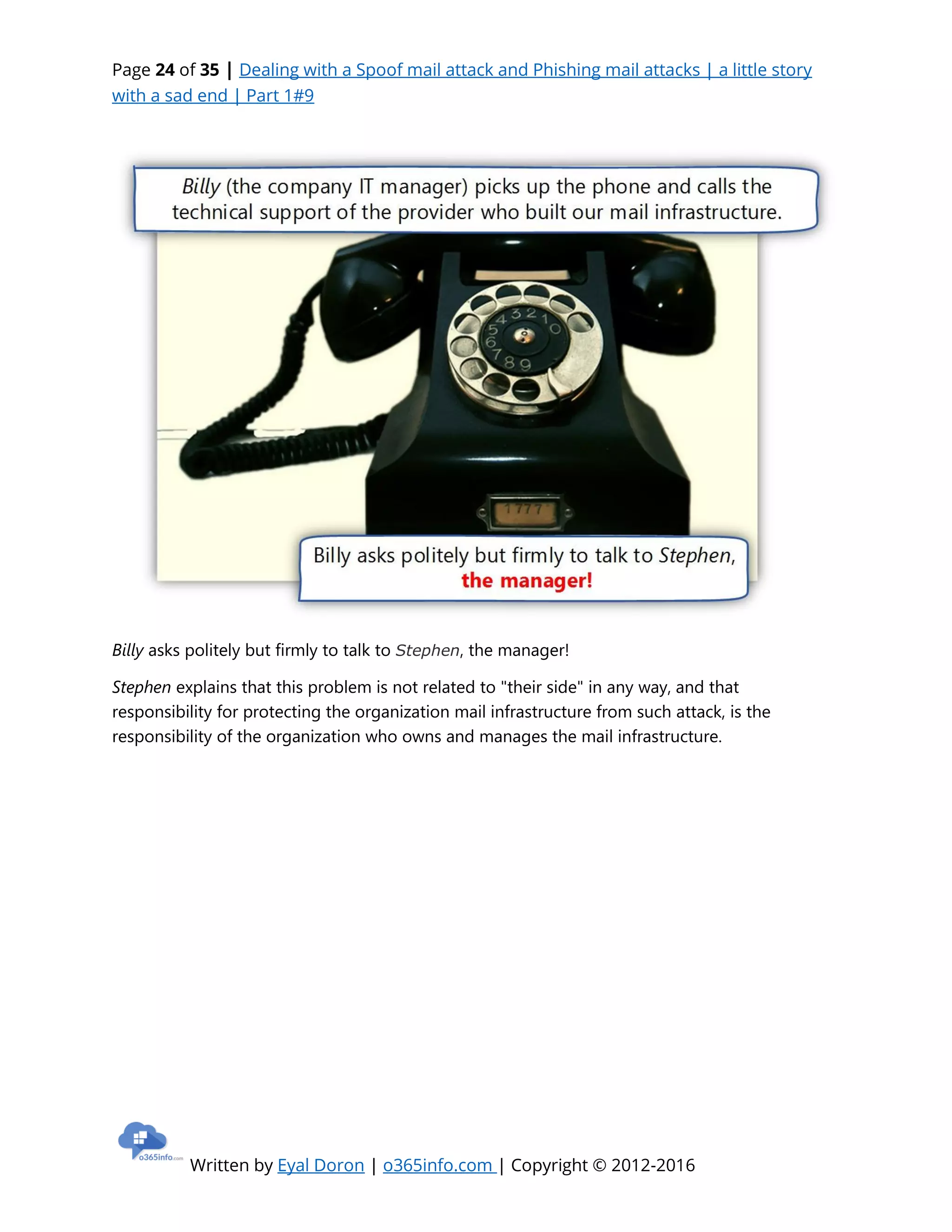 Page 24 of 35 | Dealing with a Spoof mail attack and Phishing mail attacks | a little story with a sad end | Part 1#9

Billy (the company IT manager) picks up the phone and calls the technical support of the provider who built our mail infrastructure.

4 3 2 1 0
5
6
7 8 9

1777

Billy asks politely but firmly to talk to Stephen, the manager!

Billy asks politely but firmly to talk to Stephen, the manager!

Stephen explains that this problem is not related to "their side" in any way, and that responsibility for protecting the organization mail infrastructure from such attack, is the responsibility of the organization who owns and manages the mail infrastructure.

o365info.com

Written by Eyal Doron | o365info.com | Copyright © 2012-2016